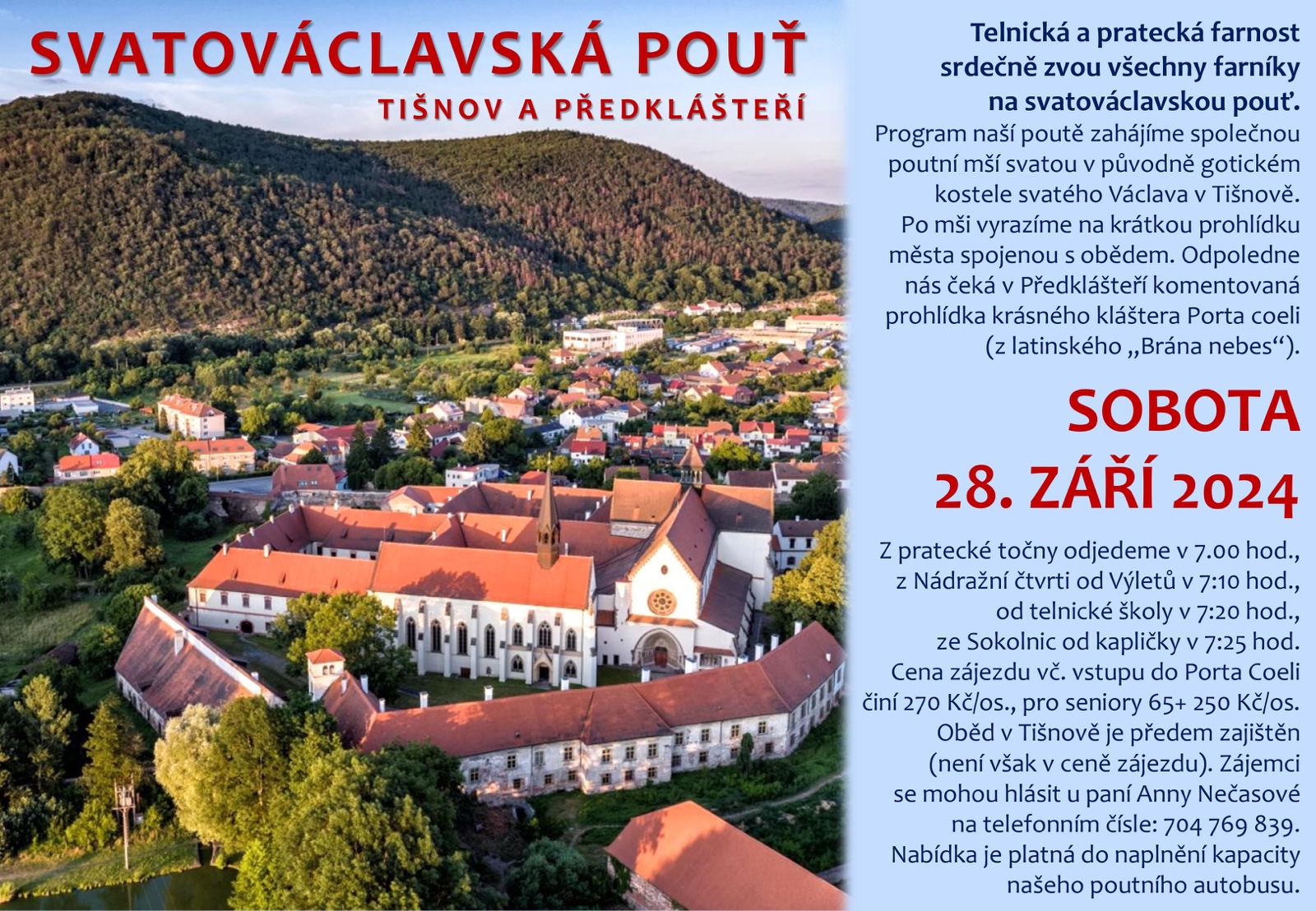 SVATOVÁCLAVSKÁ POUŤ
TIŠNOV A PŘEDKLÁŠTEŘÍ

Telnická a pratecká farnost srdečně zvou všechny farníky na svatováclavskou pouť.

Program naší poutě zahájíme společnou poutní mší svatou v původně gotickém kostele svatého Václava v Tišnově. Po mši vyrazíme na krátkou prohlídku města spojenou s obědem. Odpoledne nás čeká v Předklášteří komentovaná prohlídka krásného kláštera Porta coeli (z latinského „Brána nebes“).

SOBOTA
28. ZÁŘÍ 2024

Z pratecké točny odjedeme v 7.00 hod., z Nádražní čtvrti od Výletů v 7:10 hod., od telnické školy v 7:20 hod., ze Sokolnic od kapličky v 7:25 hod. Cena zájezdu vč. vstupu do Porta Coeli činí 270 Kč/os., pro seniory 65+ 250 Kč/os. Oběd v Tišnově je předem zajištěn (není však v ceně zájezdu). Zájemci se mohou hlásit u paní Anny Nečasové na telefonním čísle: 704 769 839. Nabídka je platná do naplnění kapacity našeho poutního autobusu.